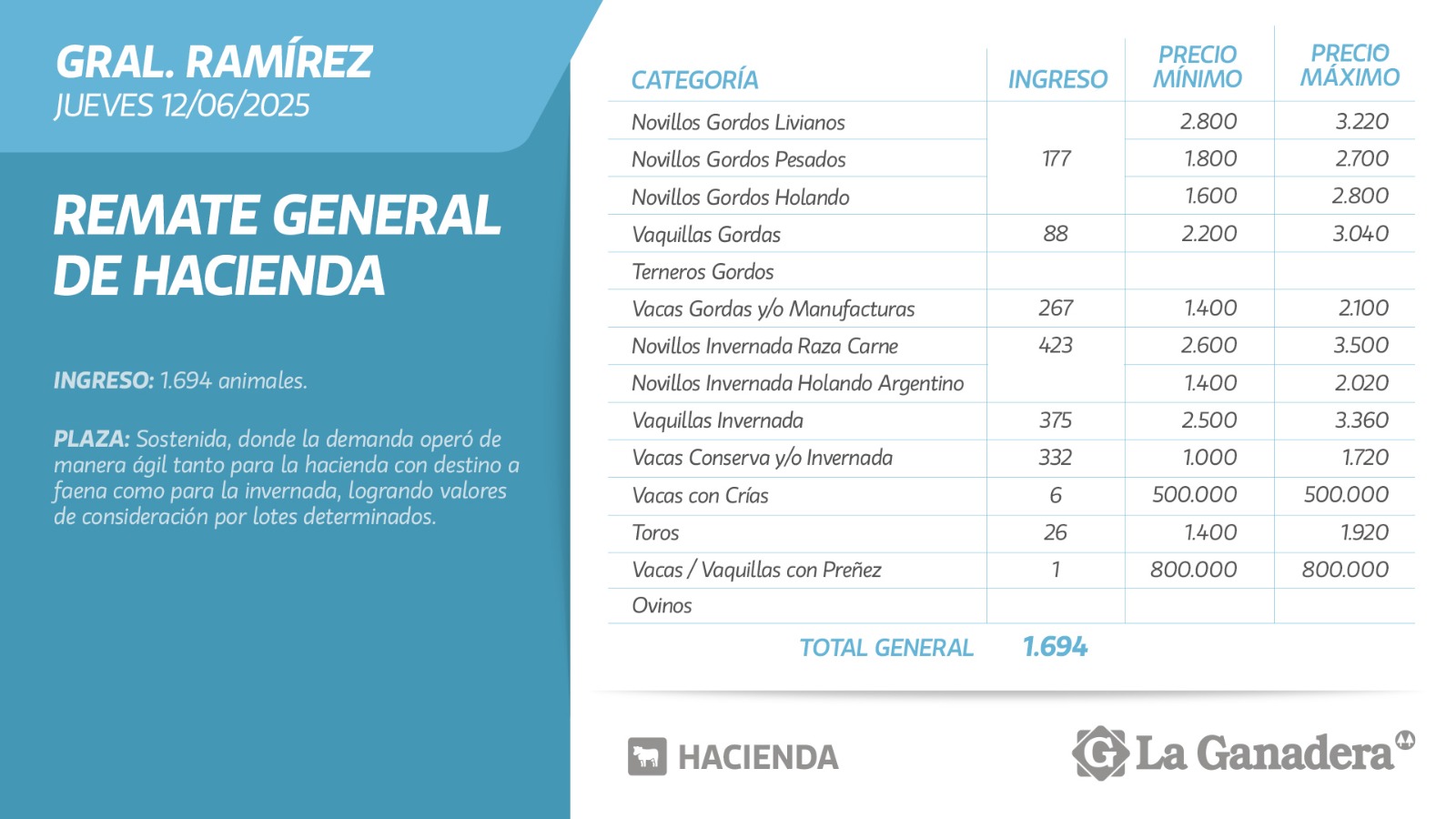 GRAL. RAMÍREZ
JUEVES 12/06/2025

REMATE GENERAL DE HACIENDA

INGRESO: 1.694 animales.

PLAZA: Sostenida, donde la demanda operó de manera ágil tanto para la hacienda con destino a faena como para la invernada, logrando valores de consideración por lotes determinados.

| CATEGORÍA | INGRESO | PRECIO MÍNIMO | PRECIO MÁXIMO |
|---|---|---|---|
| Novillos Gordos Livianos | 177 | 2.800 | 3.220 |
| Novillos Gordos Pesados | | 1.800 | 2.700 |
| Novillos Gordos Holando | | 1.600 | 2.800 |
| Vaquillas Gordas | 88 | 2.200 | 3.040 |
| Terneros Gordos | | | |
| Vacas Gordas y/o Manufacturas | 267 | 1.400 | 2.100 |
| Novillos Invernada Raza Carne | 423 | 2.600 | 3.500 |
| Novillos Invernada Holando Argentino | | 1.400 | 2.020 |
| Vaquillas Invernada | 375 | 2.500 | 3.360 |
| Vacas Conserva y/o Invernada | 332 | 1.000 | 1.720 |
| Vacas con Crías | 6 | 500.000 | 500.000 |
| Toros | 26 | 1.400 | 1.920 |
| Vacas / Vaquillas con Preñez | 1 | 800.000 | 800.000 |
| Ovinos | | | |

TOTAL GENERAL 1.694

HACIENDA

La Ganadera